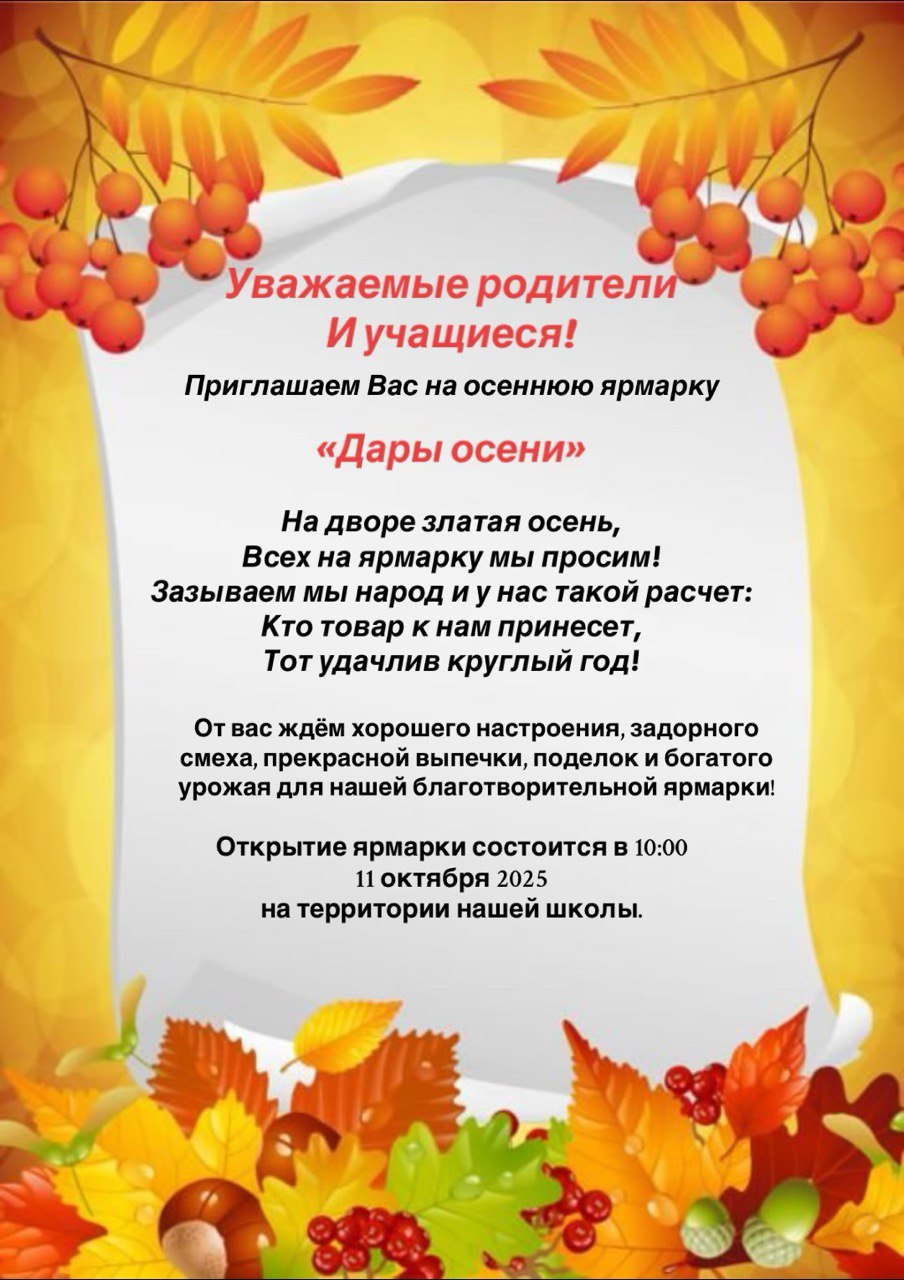 Уважаемые родители
И учащиеся!

Приглашаем Вас на осеннюю ярмарку

«Дары осени»

На дворе златая осень,
Всех на ярмарку мы просим!
Зазываем мы народ и у нас такой расчет:
Кто товар к нам принесет,
Тот удачлив круглый год!

От вас ждём хорошего настроения, задорного смеха, прекрасной выпечки, поделок и богатого урожая для нашей благотворительной ярмарки!

Открытие ярмарки состоится в 10:00
11 октября 2025
на территории нашей школы.